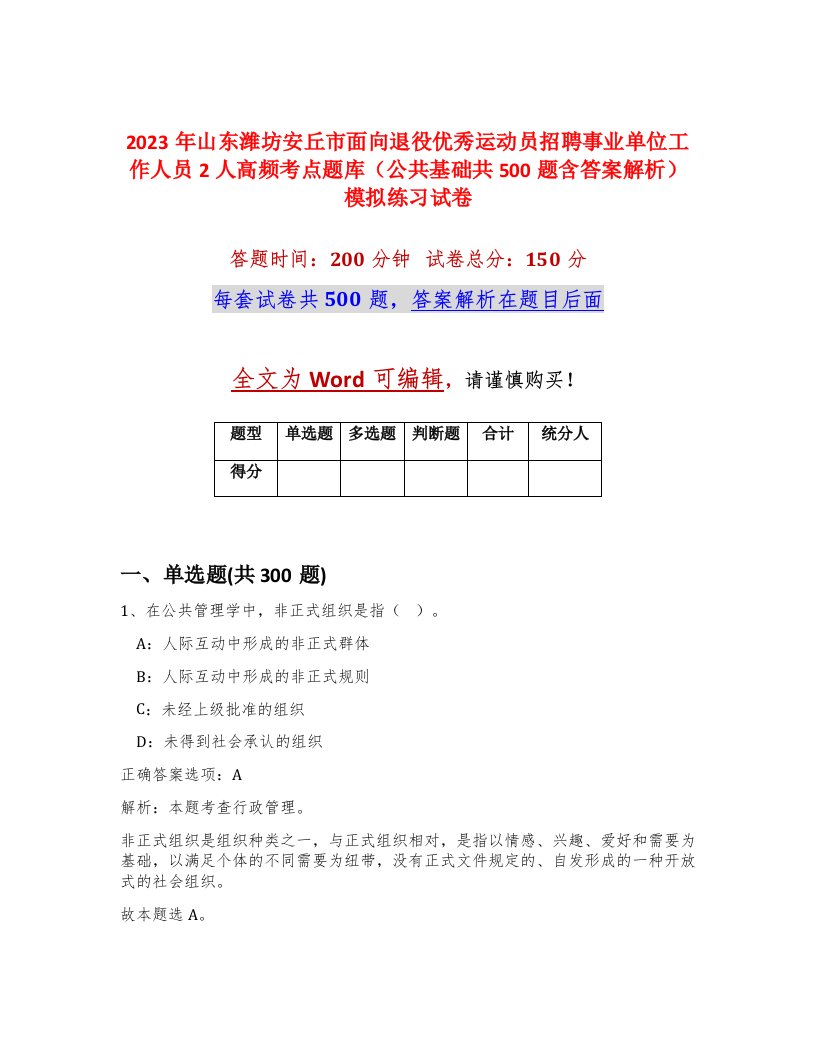 2023年山东潍坊安丘市面向退役优秀运动员招聘事业单位工作人员2人高频考点题库（公共基础共500题含答案解析）模拟练习试卷

答题时间：200分钟　试卷总分：150分

每套试卷共500题，答案解析在题目后面

全文为Word可编辑，请谨慎购买！

| 题型 | 单选题 | 多选题 | 判断题 | 合计 | 统分人 |
|---|---|---|---|---|---|
| 得分 | | | | | |

一、单选题(共300题)

1、在公共管理学中，非正式组织是指（ ）。

A：人际互动中形成的非正式群体

B：人际互动中形成的非正式规则

C：未经上级批准的组织

D：未得到社会承认的组织

正确答案选项：A

解析：本题考查行政管理。

非正式组织是组织种类之一，与正式组织相对，是指以情感、兴趣、爱好和需要为基础，以满足个体的不同需要为纽带，没有正式文件规定的、自发形成的一种开放式的社会组织。

故本题选A。